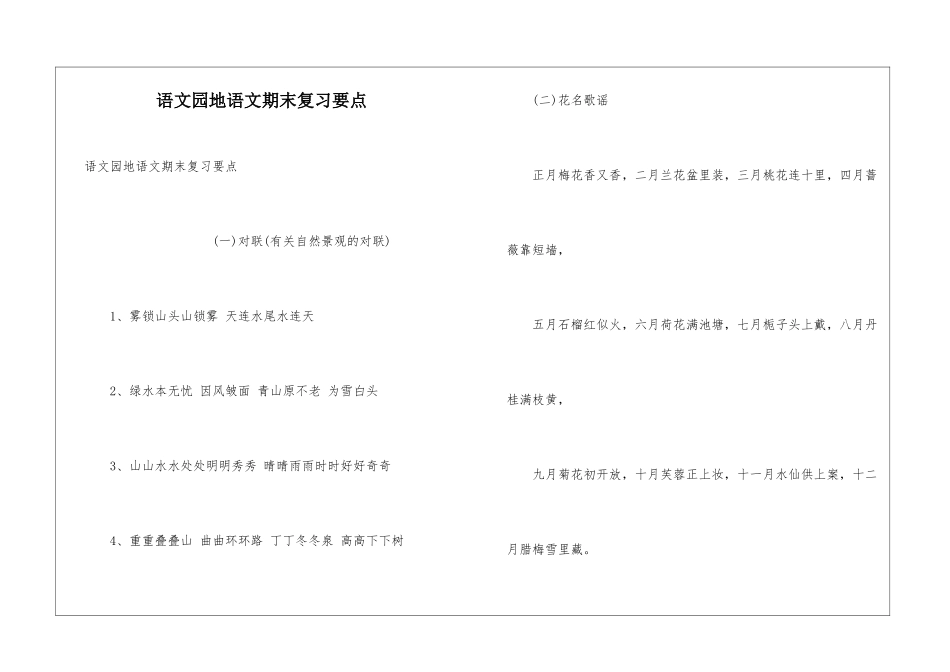 语文园地语文期末复习要点

语文园地语文期末复习要点

(一)对联(有关自然景观的对联)

1、雾锁山头山锁雾 天连水尾水连天

2、绿水本无忧 因风皱面 青山原不老 为雪白头

3、山山水水处处明明秀秀 晴晴雨雨时时好好奇奇

4、重重叠叠山 曲曲环环路 丁丁冬冬泉 高高下下树

(二)花名歌谣

正月梅花香又香，二月兰花盆里装，三月桃花连十里，四月蔷薇靠短墙，

五月石榴红似火，六月荷花满池塘，七月栀子头上戴，八月丹桂满枝黄，

九月菊花初开放，十月芙蓉正上妆，十一月水仙供上案，十二月腊梅雪里藏。